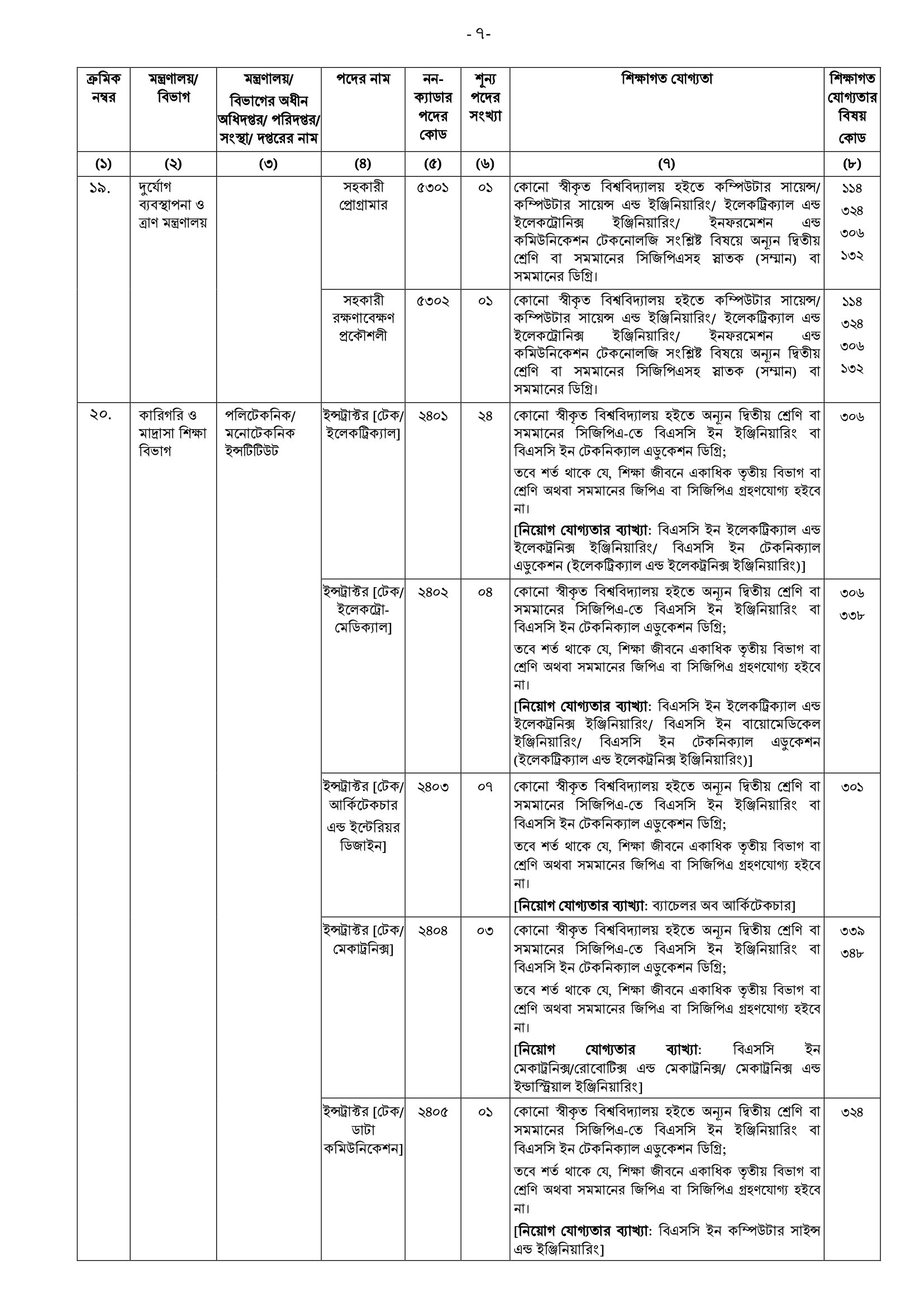 - ৭-

| ক্রমিক নম্বর | মন্ত্রণালয়/ বিভাগ | মন্ত্রণালয়/ বিভাগের অধীন অধিদপ্তর/ পরিদপ্তর/ সংস্থা/ দপ্তরের নাম | পদের নাম | নন-ক্যাডার পদের কোড | শূন্য পদের সংখ্যা | শিক্ষাগত যোগ্যতা | শিক্ষাগত যোগ্যতার বিষয় কোড |
|---|---|---|---|---|---|---|---|
| (১) | (২) | (৩) | (৪) | (৫) | (৬) | (৭) | (৮) |
| ১৯. | দুর্যোগ ব্যবস্থাপনা ও ত্রাণ মন্ত্রণালয় | | সহকারী প্রোগ্রামার | ৫৩০১ | ০১ | কোনো স্বীকৃত বিশ্ববিদ্যালয় হইতে কম্পিউটার সায়েন্স/ কম্পিউটার সায়েন্স এন্ড ইঞ্জিনিয়ারিং/ ইলেকট্রিক্যাল এন্ড ইলেকট্রোনিক্স ইঞ্জিনিয়ারিং/ ইনফরমেশন এন্ড কমিউনিকেশন টেকনোলজি সংশ্লিষ্ট বিষয়ে অন্যূন দ্বিতীয় শ্রেণি বা সমমানের সিজিপিএসহ স্নাতক (সম্মান) বা সমমানের ডিগ্রি। | ১১৪ ৩২৪ ৩০৬ ১৩২ |
| | | | সহকারী রক্ষণাবেক্ষণ প্রকৌশলী | ৫৩০২ | ০১ | কোনো স্বীকৃত বিশ্ববিদ্যালয় হইতে কম্পিউটার সায়েন্স/ কম্পিউটার সায়েন্স এন্ড ইঞ্জিনিয়ারিং/ ইলেকট্রিক্যাল এন্ড ইলেকট্রোনিক্স ইঞ্জিনিয়ারিং/ ইনফরমেশন এন্ড কমিউনিকেশন টেকনোলজি সংশ্লিষ্ট বিষয়ে অন্যূন দ্বিতীয় শ্রেণি বা সমমানের সিজিপিএসহ স্নাতক (সম্মান) বা সমমানের ডিগ্রি। | ১১৪ ৩২৪ ৩০৬ ১৩২ |
| ২০. | কারিগরি ও মাদ্রাসা শিক্ষা বিভাগ | পলিটেকনিক/ মনোটেকনিক ইন্সটিটিউট | ইন্সট্রাক্টর [টেক/ ইলেকট্রিক্যাল] | ২৪০১ | ২৪ | কোনো স্বীকৃত বিশ্ববিদ্যালয় হইতে অন্যূন দ্বিতীয় শ্রেণি বা সমমানের সিজিপিএ-তে বিএসসি ইন ইঞ্জিনিয়ারিং বা বিএসসি ইন টেকনিক্যাল এডুকেশন ডিগ্রি; তবে শর্ত থাকে যে, শিক্ষা জীবনে একাধিক তৃতীয় বিভাগ বা শ্রেণি অথবা সমমানের জিপিএ বা সিজিপিএ গ্রহণযোগ্য হইবে না। [নিয়োগ যোগ্যতার ব্যাখ্যা: বিএসসি ইন ইলেকট্রিক্যাল এন্ড ইলেকট্রনিক্স ইঞ্জিনিয়ারিং/ বিএসসি ইন টেকনিক্যাল এডুকেশন (ইলেকট্রিক্যাল এন্ড ইলেকট্রনিক্স ইঞ্জিনিয়ারিং)] | ৩০৬ |
| | | | ইন্সট্রাক্টর [টেক/ ইলেকট্রো-মেডিক্যাল] | ২৪০২ | ০৪ | কোনো স্বীকৃত বিশ্ববিদ্যালয় হইতে অন্যূন দ্বিতীয় শ্রেণি বা সমমানের সিজিপিএ-তে বিএসসি ইন ইঞ্জিনিয়ারিং বা বিএসসি ইন টেকনিক্যাল এডুকেশন ডিগ্রি; তবে শর্ত থাকে যে, শিক্ষা জীবনে একাধিক তৃতীয় বিভাগ বা শ্রেণি অথবা সমমানের জিপিএ বা সিজিপিএ গ্রহণযোগ্য হইবে না। [নিয়োগ যোগ্যতার ব্যাখ্যা: বিএসসি ইন ইলেকট্রিক্যাল এন্ড ইলেকট্রনিক্স ইঞ্জিনিয়ারিং/ বিএসসি ইন বায়োমেডিকেল ইঞ্জিনিয়ারিং/ বিএসসি ইন টেকনিক্যাল এডুকেশন (ইলেকট্রিক্যাল এন্ড ইলেকট্রনিক্স ইঞ্জিনিয়ারিং)] | ৩০৬ ৩৩৮ |
| | | | ইন্সট্রাক্টর [টেক/ আর্কিটেকচার এন্ড ইন্টেরিয়র ডিজাইন] | ২৪০৩ | ০৭ | কোনো স্বীকৃত বিশ্ববিদ্যালয় হইতে অন্যূন দ্বিতীয় শ্রেণি বা সমমানের সিজিপিএ-তে বিএসসি ইন ইঞ্জিনিয়ারিং বা বিএসসি ইন টেকনিক্যাল এডুকেশন ডিগ্রি; তবে শর্ত থাকে যে, শিক্ষা জীবনে একাধিক তৃতীয় বিভাগ বা শ্রেণি অথবা সমমানের জিপিএ বা সিজিপিএ গ্রহণযোগ্য হইবে না। [নিয়োগ যোগ্যতার ব্যাখ্যা: ব্যাচেলর অব আর্কিটেকচার] | ৩০১ |
| | | | ইন্সট্রাক্টর [টেক/ মেকাট্রনিক্স] | ২৪০৪ | ০৩ | কোনো স্বীকৃত বিশ্ববিদ্যালয় হইতে অন্যূন দ্বিতীয় শ্রেণি বা সমমানের সিজিপিএ-তে বিএসসি ইন ইঞ্জিনিয়ারিং বা বিএসসি ইন টেকনিক্যাল এডুকেশন ডিগ্রি; তবে শর্ত থাকে যে, শিক্ষা জীবনে একাধিক তৃতীয় বিভাগ বা শ্রেণি অথবা সমমানের জিপিএ বা সিজিপিএ গ্রহণযোগ্য হইবে না। [নিয়োগ যোগ্যতার ব্যাখ্যা: বিএসসি ইন মেকাট্রনিক্স/রোবোটিক্স এন্ড মেকাট্রনিক্স/ মেকাট্রনিক্স এন্ড ইন্ডাস্ট্রিয়াল ইঞ্জিনিয়ারিং] | ৩৩৯ ৩৪৮ |
| | | | ইন্সট্রাক্টর [টেক/ ডাটা কমিউনিকেশন] | ২৪০৫ | ০১ | কোনো স্বীকৃত বিশ্ববিদ্যালয় হইতে অন্যূন দ্বিতীয় শ্রেণি বা সমমানের সিজিপিএ-তে বিএসসি ইন ইঞ্জিনিয়ারিং বা বিএসসি ইন টেকনিক্যাল এডুকেশন ডিগ্রি; তবে শর্ত থাকে যে, শিক্ষা জীবনে একাধিক তৃতীয় বিভাগ বা শ্রেণি অথবা সমমানের জিপিএ বা সিজিপিএ গ্রহণযোগ্য হইবে না। [নিয়োগ যোগ্যতার ব্যাখ্যা: বিএসসি ইন কম্পিউটার সাইন্স এন্ড ইঞ্জিনিয়ারিং] | ৩২৪ |